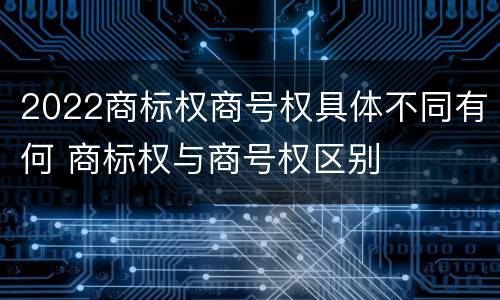 2022商标权商号权具体不同有何 商标权与商号权区别